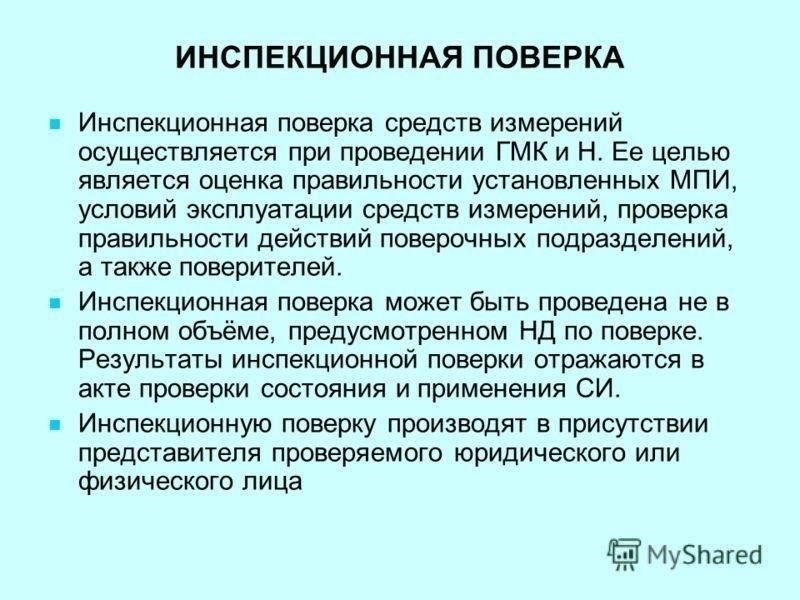 ИНСПЕКЦИОННАЯ ПОВЕРКА

Инспекционная поверка средств измерений осуществляется при проведении ГМК и Н. Ее целью является оценка правильности установленных МПИ, условий эксплуатации средств измерений, проверка правильности действий поверочных подразделений, а также поверителей.

Инспекционная поверка может быть проведена не в полном объёме, предусмотренном НД по поверке. Результаты инспекционной поверки отражаются в акте проверки состояния и применения СИ.

Инспекционную поверку производят в присутствии представителя проверяемого юридического или физического лица

MyShared